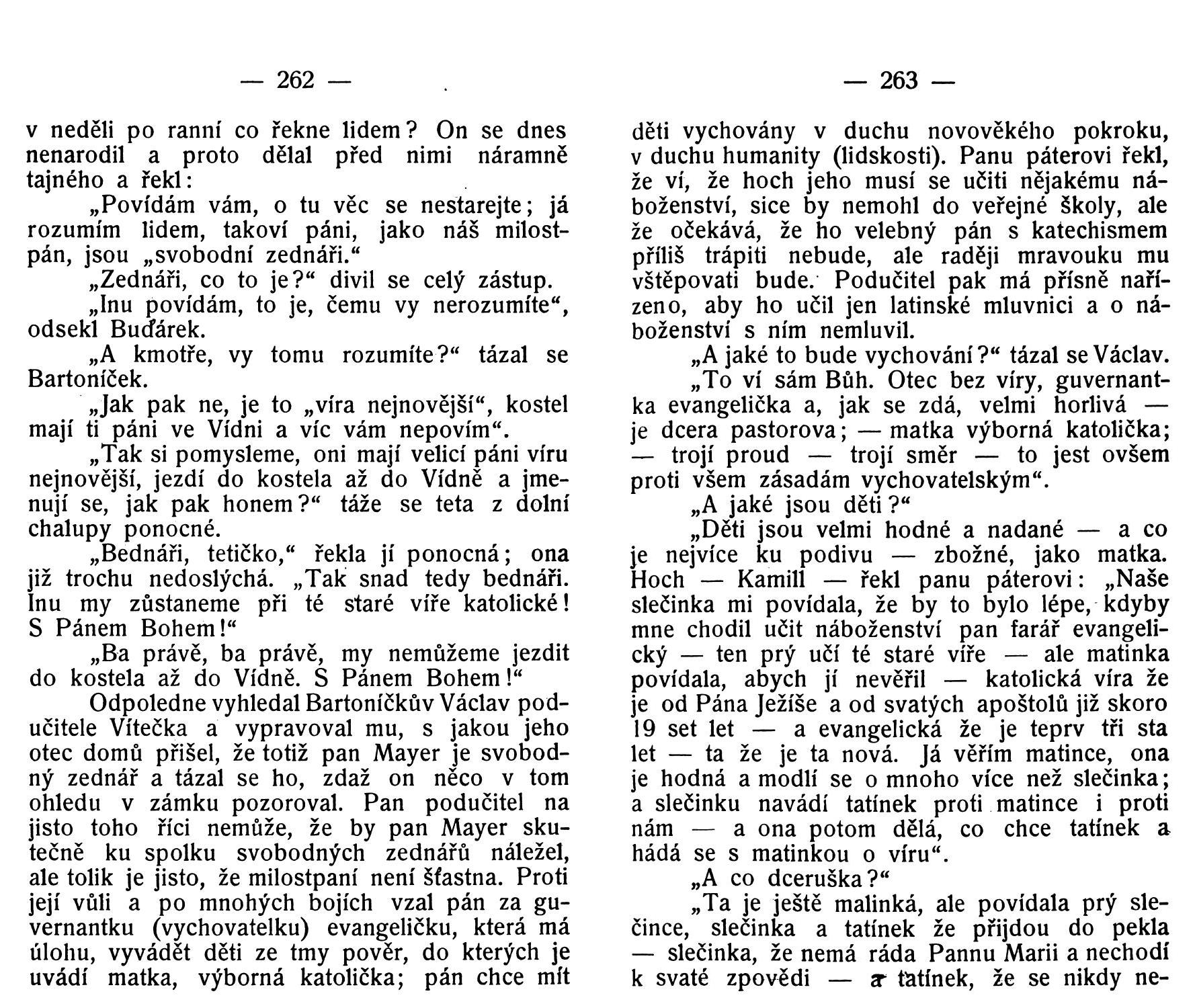 — 262 —

v neděli po ranní co řekne lidem? On se dnes nenarodil a proto dělal před nimi náramně tajného a řekl:

„Povídám vám, o tu věc se nestarejte; já rozumím lidem, takoví páni, jako náš milostpán, jsou „svobodní zednáři.“

„Zednáři, co to je?“ divil se celý zástup.

„Inu povídám, to je, čemu vy nerozumíte“, odsekl Buďárek.

„A kmotře, vy tomu rozumíte?“ tázal se Bartoníček.

„Jak pak ne, je to „víra nejnovější“, kostel mají ti páni ve Vídni a víc vám nepovím“.

„Tak si pomysleme, oni mají velicí páni víru nejnovější, jezdí do kostela až do Vídně a jmenují se, jak pak honem?“ táže se teta z dolní chalupy ponocné.

„Bednáři, tetičko,“ řekla jí ponocná; ona již trochu nedoslýchá. „Tak snad tedy bednáři. Inu my zůstaneme při té staré víře katolické! S Pánem Bohem!“

„Ba právě, ba právě, my nemůžeme jezdit do kostela až do Vídně. S Pánem Bohem!“

Odpoledne vyhledal Bartoníčkův Václav podučitele Vítečka a vypravoval mu, s jakou jeho otec domů přišel, že totiž pan Mayer je svobodný zednář a tázal se ho, zdaž on něco v tom ohledu v zámku pozoroval. Pan podučitel na jisto toho říci nemůže, že by pan Mayer skutečně ku spolku svobodných zednářů náležel, ale tolik je jisto, že milostpaní není šťastna. Proti její vůli a po mnohých bojích vzal pán za guvernantku (vychovatelku) evangeličku, která má úlohu, vyvádět děti ze tmy pověr, do kterých je uvádí matka, výborná katolička; pán chce mít

— 263 —

děti vychovány v duchu novověkého pokroku, v duchu humanity (lidskosti). Panu páterovi řekl, že ví, že hoch jeho musí se učiti nějakému náboženství, sice by nemohl do veřejné školy, ale že očekává, že ho velebný pán s katechismem příliš trápiti nebude, ale raději mravouku mu vštěpovati bude. Podučitel pak má přísně nařízeno, aby ho učil jen latinské mluvnici a o náboženství s ním nemluvil.

„A jaké to bude vychování?“ tázal se Václav.

„To ví sám Bůh. Otec bez víry, guvernantka evangelička a, jak se zdá, velmi horlivá — je dcera pastorova; — matka výborná katolička; — trojí proud — trojí směr — to jest ovšem proti všem zásadám vychovatelským“.

„A jaké jsou děti?“

„Děti jsou velmi hodné a nadané — a co je nejvíce ku podivu — zbožné, jako matka. Hoch — Kamill — řekl panu páterovi: „Naše slečinka mi povídala, že by to bylo lépe, kdyby mne chodil učit náboženství pan farář evangelický — ten prý učí té staré víře — ale matinka povídala, abych jí nevěřil — katolická víra že je od Pána Ježíše a od svatých apoštolů již skoro 19 set let — a evangelická že je teprv tři sta let — ta že je ta nová. Já věřím matince, ona je hodná a modlí se o mnoho více než slečinka; a slečinku navádí tatínek proti matince i proti nám — a ona potom dělá, co chce tatínek a hádá se s matinkou o víru“.

„A co dceruška?“

„Ta je ještě malinká, ale povídala prý slečince, slečinka a tatínek že přijdou do pekla — slečinka, že nemá ráda Pannu Marii a nechodí k svaté zpovědi — a tatínek, že se nikdy ne-